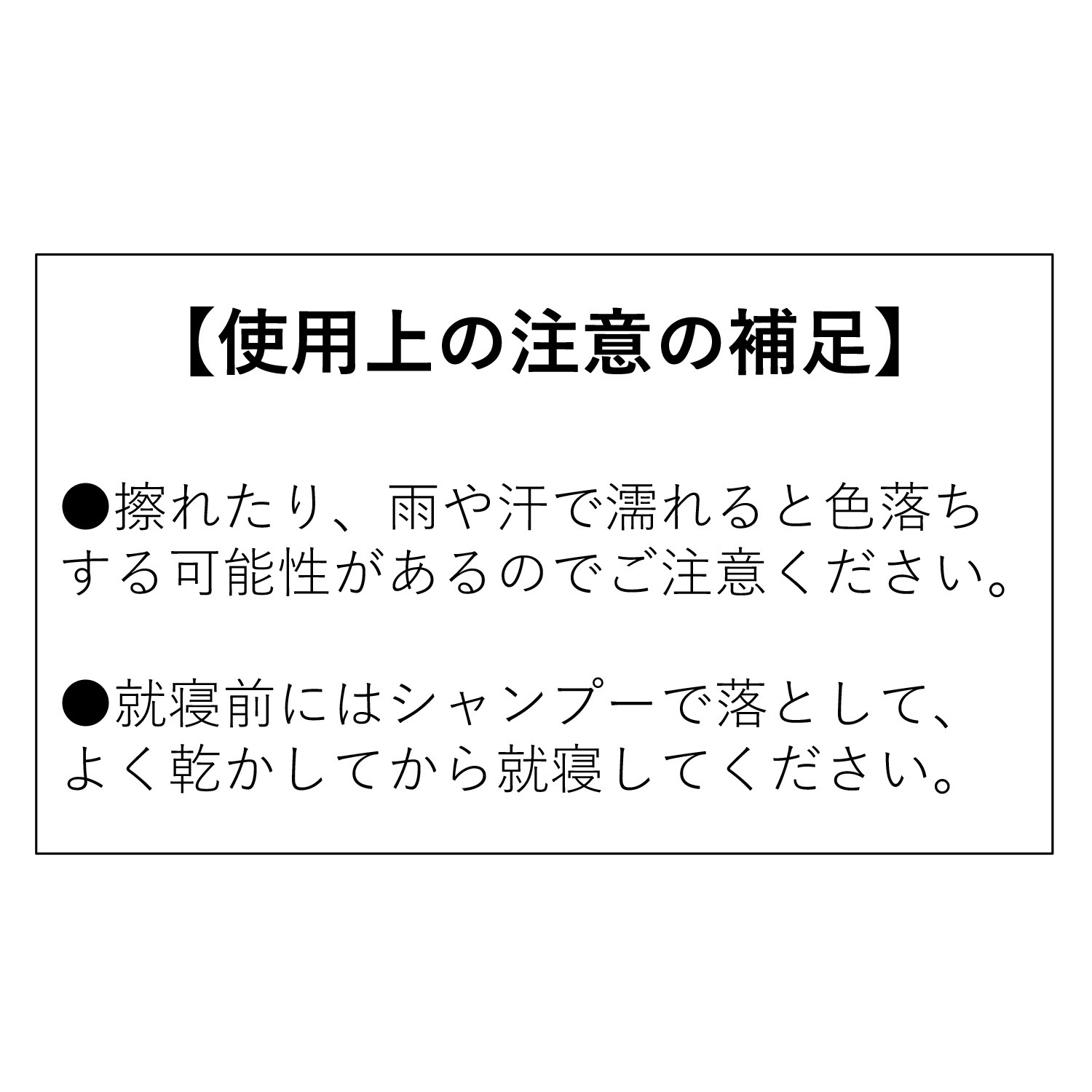 【使用上の注意の補足】

●擦れたり、雨や汗で濡れると色落ちする可能性があるのでご注意ください。

●就寝前にはシャンプーで落として、よく乾かしてから就寝してください。